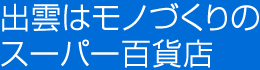 出雲はモノづくりの
スーパー百貨店